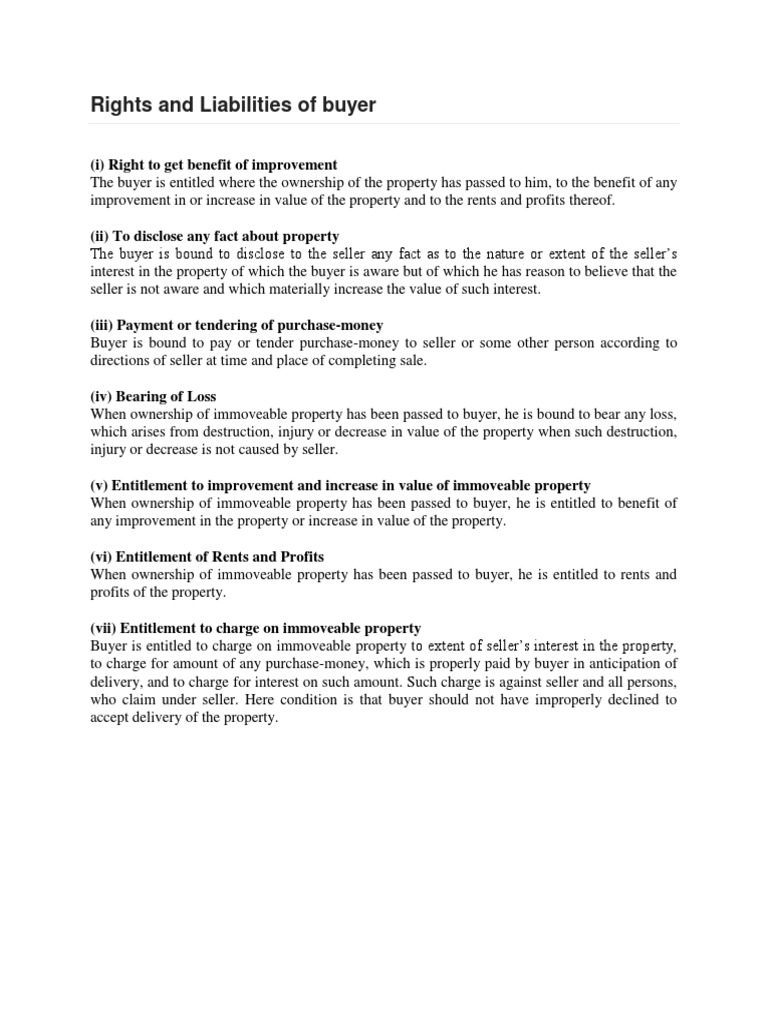 Rights and Liabilities of buyer

(i) Right to get benefit of improvement
The buyer is entitled where the ownership of the property has passed to him, to the benefit of any improvement in or increase in value of the property and to the rents and profits thereof.

(ii) To disclose any fact about property
The buyer is bound to disclose to the seller any fact as to the nature or extent of the seller's interest in the property of which the buyer is aware but of which he has reason to believe that the seller is not aware and which materially increase the value of such interest.

(iii) Payment or tendering of purchase-money
Buyer is bound to pay or tender purchase-money to seller or some other person according to directions of seller at time and place of completing sale.

(iv) Bearing of Loss
When ownership of immoveable property has been passed to buyer, he is bound to bear any loss, which arises from destruction, injury or decrease in value of the property when such destruction, injury or decrease is not caused by seller.

(v) Entitlement to improvement and increase in value of immoveable property
When ownership of immoveable property has been passed to buyer, he is entitled to benefit of any improvement in the property or increase in value of the property.

(vi) Entitlement of Rents and Profits
When ownership of immoveable property has been passed to buyer, he is entitled to rents and profits of the property.

(vii) Entitlement to charge on immoveable property
Buyer is entitled to charge on immoveable property to extent of seller's interest in the property, to charge for amount of any purchase-money, which is properly paid by buyer in anticipation of delivery, and to charge for interest on such amount. Such charge is against seller and all persons, who claim under seller. Here condition is that buyer should not have improperly declined to accept delivery of the property.